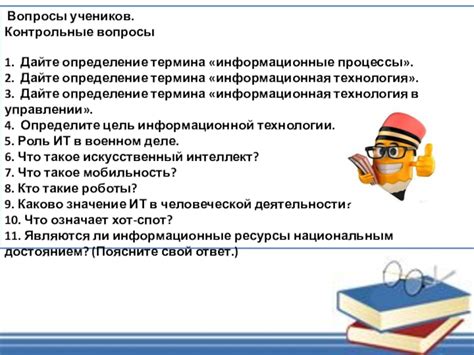 Вопросы учеников.
Контрольные вопросы

1. Дайте определение термина «информационные процессы».
2. Дайте определение термина «информационная технология».
3. Дайте определение термина «информационная технология в управлении».
4. Определите цель информационной технологии.
5. Роль ИТ в военном деле.
6. Что такое искусственный интеллект?
7. Что такое мобильность?
8. Кто такие роботы?
9. Каково значение ИТ в человеческой деятельности?
10. Что означает хот-спот?
11. Являются ли информационные ресурсы национальным достоянием? (Поясните свой ответ.)